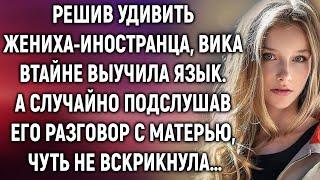 РЕШИВ УДИВИТЬ ЖЕНИХА-ИНОСТРАНЦА, ВИКА ВТАЙНЕ ВЫУЧИЛА ЯЗЫК. А СЛУЧАЙНО ПОДСЛУШАВ ЕГО РАЗГОВОР С МАТЕРЬЮ, ЧУТЬ НЕ ВСКРИКНУЛА...